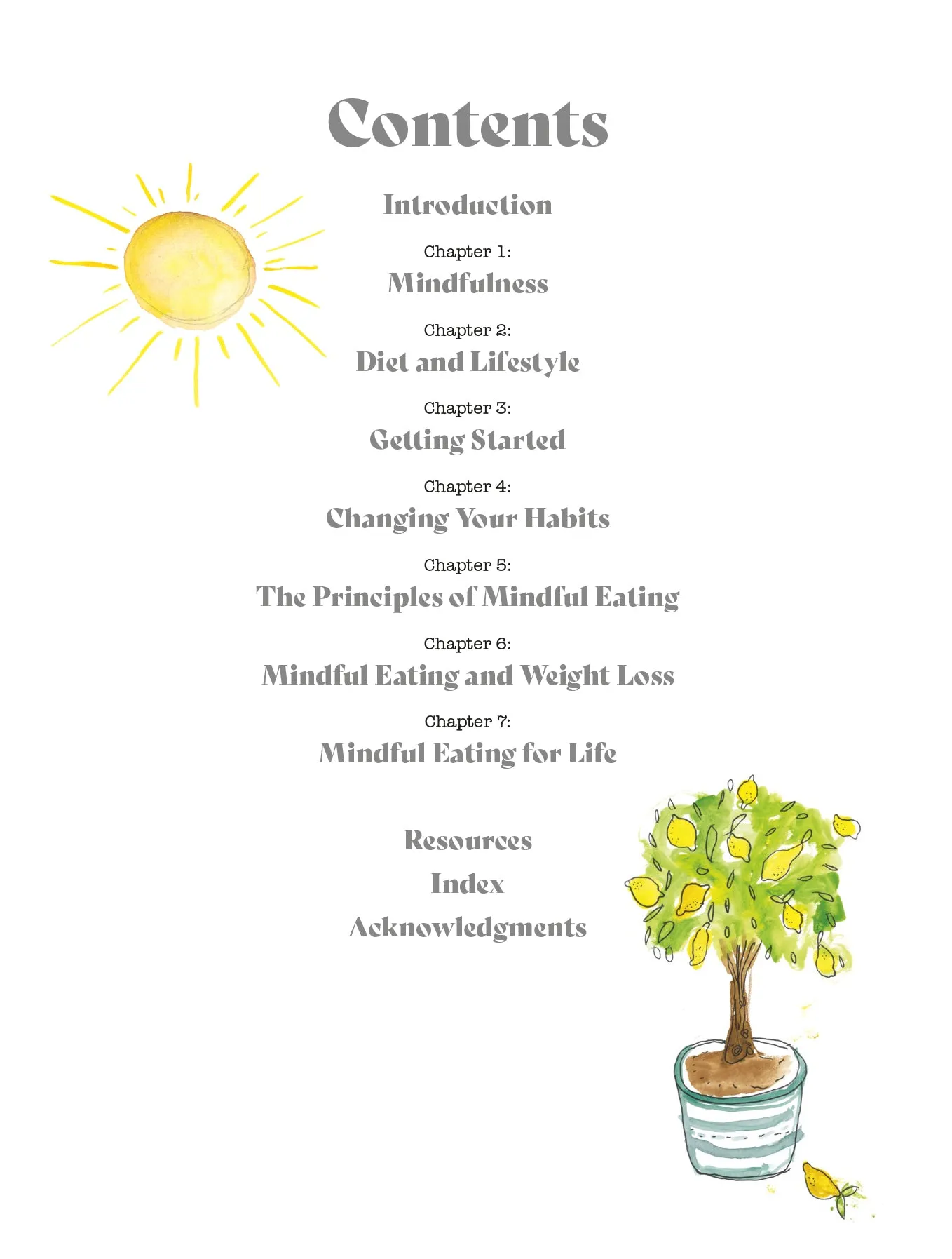 Contents

Introduction

Chapter 1:
Mindfulness

Chapter 2:
Diet and Lifestyle

Chapter 3:
Getting Started

Chapter 4:
Changing Your Habits

Chapter 5:
The Principles of Mindful Eating

Chapter 6:
Mindful Eating and Weight Loss

Chapter 7:
Mindful Eating for Life

Resources
Index
Acknowledgments